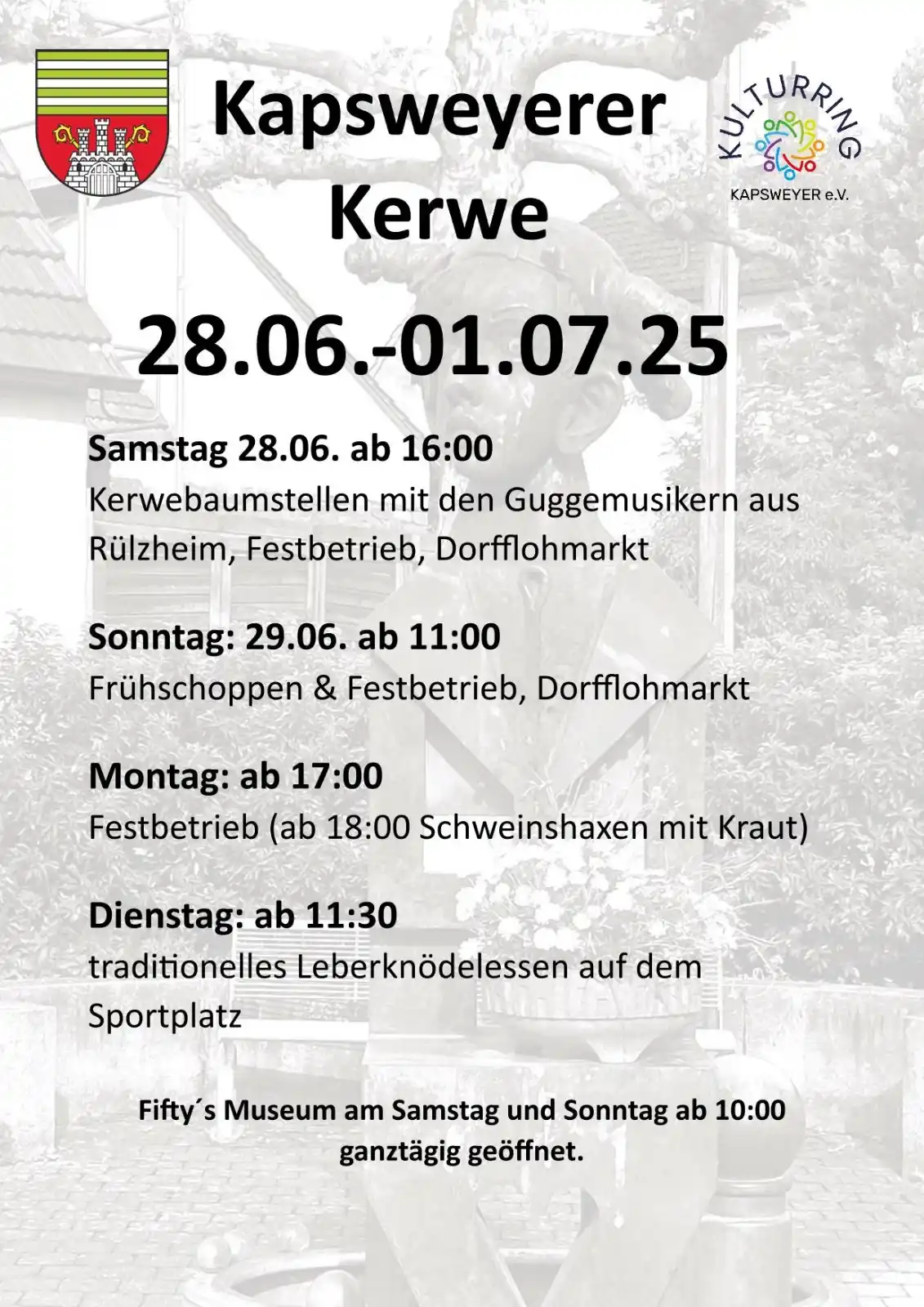 Kapsweyerer Kerwe

KULTURRING
KAPSWEYER e.V.

28.06.-01.07.25

Samstag 28.06. ab 16:00
Kerwebaumstellen mit den Guggemusikern aus Rülzheim, Festbetrieb, Dorfflohmarkt

Sonntag: 29.06. ab 11:00
Frühschoppen & Festbetrieb, Dorfflohmarkt

Montag: ab 17:00
Festbetrieb (ab 18:00 Schweinshaxen mit Kraut)

Dienstag: ab 11:30
traditionelles Leberknödelessen auf dem Sportplatz

Fifty´s Museum am Samstag und Sonntag ab 10:00 ganztägig geöffnet.